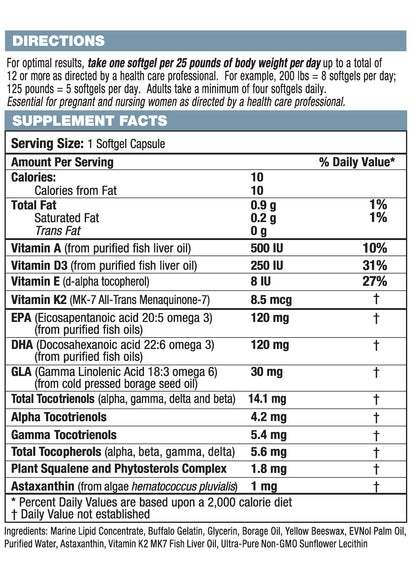 DIRECTIONS

For optimal results, take one softgel per 25 pounds of body weight per day up to a total of 12 or more as directed by a health care professional. For example, 200 lbs = 8 softgels per day; 125 pounds = 5 softgels per day. Adults take a minimum of four softgels daily. Essential for pregnant and nursing women as directed by a health care professional.

SUPPLEMENT FACTS

Serving Size: 1 Softgel Capsule

| Amount Per Serving | | % Daily Value* |
|---|---|---|
| Calories: | 10 | |
| Calories from Fat | 10 | |
| Total Fat | 0.9 g | 1% |
| Saturated Fat | 0.2 g | 1% |
| Trans Fat | 0 g | |
| Vitamin A (from purified fish liver oil) | 500 IU | 10% |
| Vitamin D3 (from purified fish liver oil) | 250 IU | 31% |
| Vitamin E (d-alpha tocopherol) | 8 IU | 27% |
| Vitamin K2 (MK-7 All-Trans Menaquinone-7) | 8.5 mcg | † |
| EPA (Eicosapentanoic acid 20:5 omega 3) (from purified fish oils) | 120 mg | † |
| DHA (Docosahexanoic acid 22:6 omega 3) (from purified fish oils) | 120 mg | † |
| GLA (Gamma Linolenic Acid 18:3 omega 6) (from cold pressed borage seed oil) | 30 mg | † |
| Total Tocotrienols (alpha, gamma, delta and beta) | 14.1 mg | † |
| Alpha Tocotrienols | 4.2 mg | † |
| Gamma Tocotrienols | 5.4 mg | † |
| Total Tocopherols (alpha, beta, gamma, delta) | 5.6 mg | † |
| Plant Squalene and Phytosterols Complex | 1.8 mg | † |
| Astaxanthin (from algae hematococcus pluvialis) | 1 mg | † |

* Percent Daily Values are based upon a 2,000 calorie diet
† Daily Value not established

Ingredients: Marine Lipid Concentrate, Buffalo Gelatin, Glycerin, Borage Oil, Yellow Beeswax, EVNol Palm Oil, Purified Water, Astaxanthin, Vitamin K2 MK7 Fish Liver Oil, Ultra-Pure Non-GMO Sunflower Lecithin